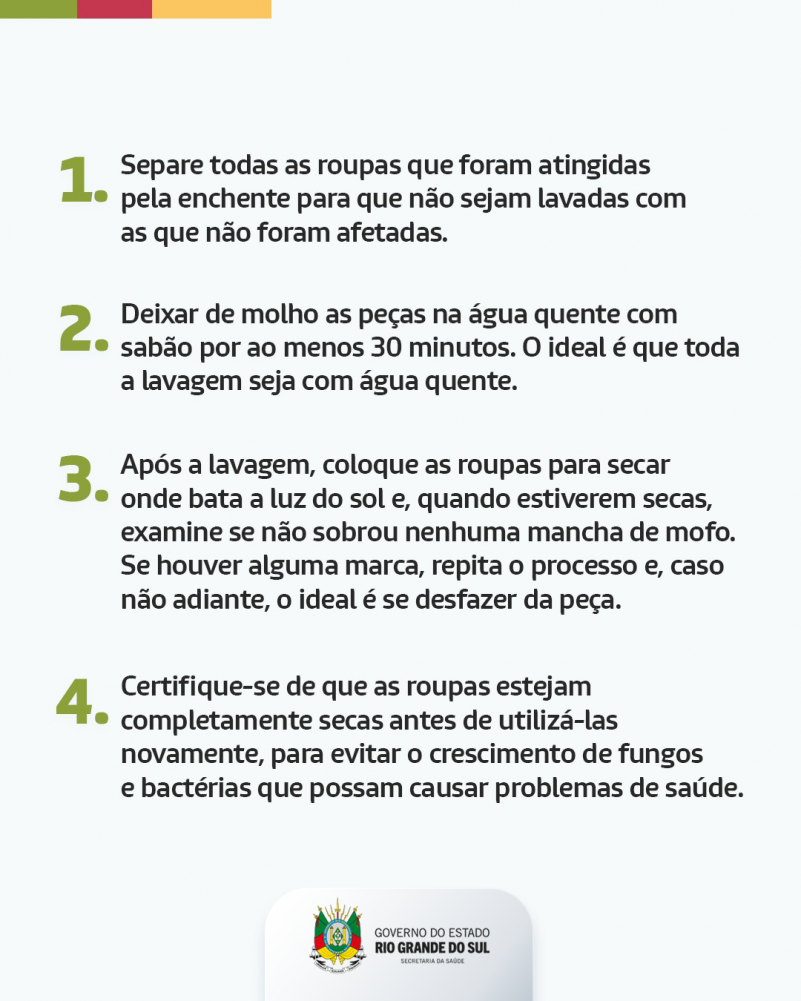 1. Separe todas as roupas que foram atingidas pela enchente para que não sejam lavadas com as que não foram afetadas.

2. Deixar de molho as peças na água quente com sabão por ao menos 30 minutos. O ideal é que toda a lavagem seja com água quente.

3. Após a lavagem, coloque as roupas para secar onde bata a luz do sol e, quando estiverem secas, examine se não sobrou nenhuma mancha de mofo. Se houver alguma marca, repita o processo e, caso não adiante, o ideal é se desfazer da peça.

4. Certifique-se de que as roupas estejam completamente secas antes de utilizá-las novamente, para evitar o crescimento de fungos e bactérias que possam causar problemas de saúde.

GOVERNO DO ESTADO
RIO GRANDE DO SUL
SECRETARIA DA SAÚDE